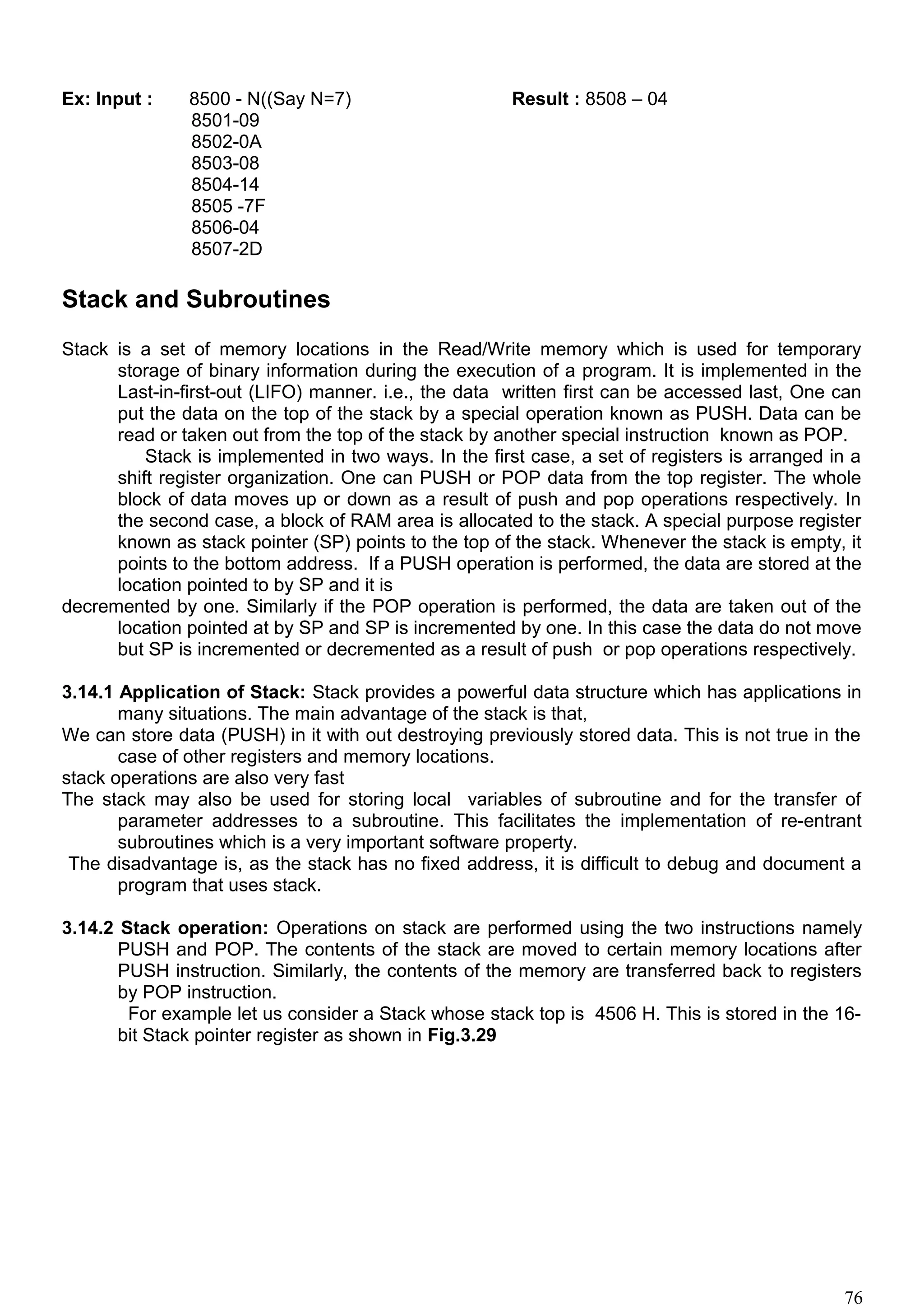 Ex: Input : 8500 - N((Say N=7) Result : 8508 – 04
8501-09
8502-0A
8503-08
8504-14
8505 -7F
8506-04
8507-2D

Stack and Subroutines

Stack is a set of memory locations in the Read/Write memory which is used for temporary storage of binary information during the execution of a program. It is implemented in the Last-in-first-out (LIFO) manner. i.e., the data written first can be accessed last, One can put the data on the top of the stack by a special operation known as PUSH. Data can be read or taken out from the top of the stack by another special instruction known as POP.

Stack is implemented in two ways. In the first case, a set of registers is arranged in a shift register organization. One can PUSH or POP data from the top register. The whole block of data moves up or down as a result of push and pop operations respectively. In the second case, a block of RAM area is allocated to the stack. A special purpose register known as stack pointer (SP) points to the top of the stack. Whenever the stack is empty, it points to the bottom address. If a PUSH operation is performed, the data are stored at the location pointed to by SP and it is
decremented by one. Similarly if the POP operation is performed, the data are taken out of the location pointed at by SP and SP is incremented by one. In this case the data do not move but SP is incremented or decremented as a result of push or pop operations respectively.

3.14.1 Application of Stack: Stack provides a powerful data structure which has applications in many situations. The main advantage of the stack is that,
We can store data (PUSH) in it with out destroying previously stored data. This is not true in the case of other registers and memory locations.
stack operations are also very fast
The stack may also be used for storing local variables of subroutine and for the transfer of parameter addresses to a subroutine. This facilitates the implementation of re-entrant subroutines which is a very important software property.
The disadvantage is, as the stack has no fixed address, it is difficult to debug and document a program that uses stack.

3.14.2 Stack operation: Operations on stack are performed using the two instructions namely PUSH and POP. The contents of the stack are moved to certain memory locations after PUSH instruction. Similarly, the contents of the memory are transferred back to registers by POP instruction.

For example let us consider a Stack whose stack top is 4506 H. This is stored in the 16-bit Stack pointer register as shown in Fig.3.29

76